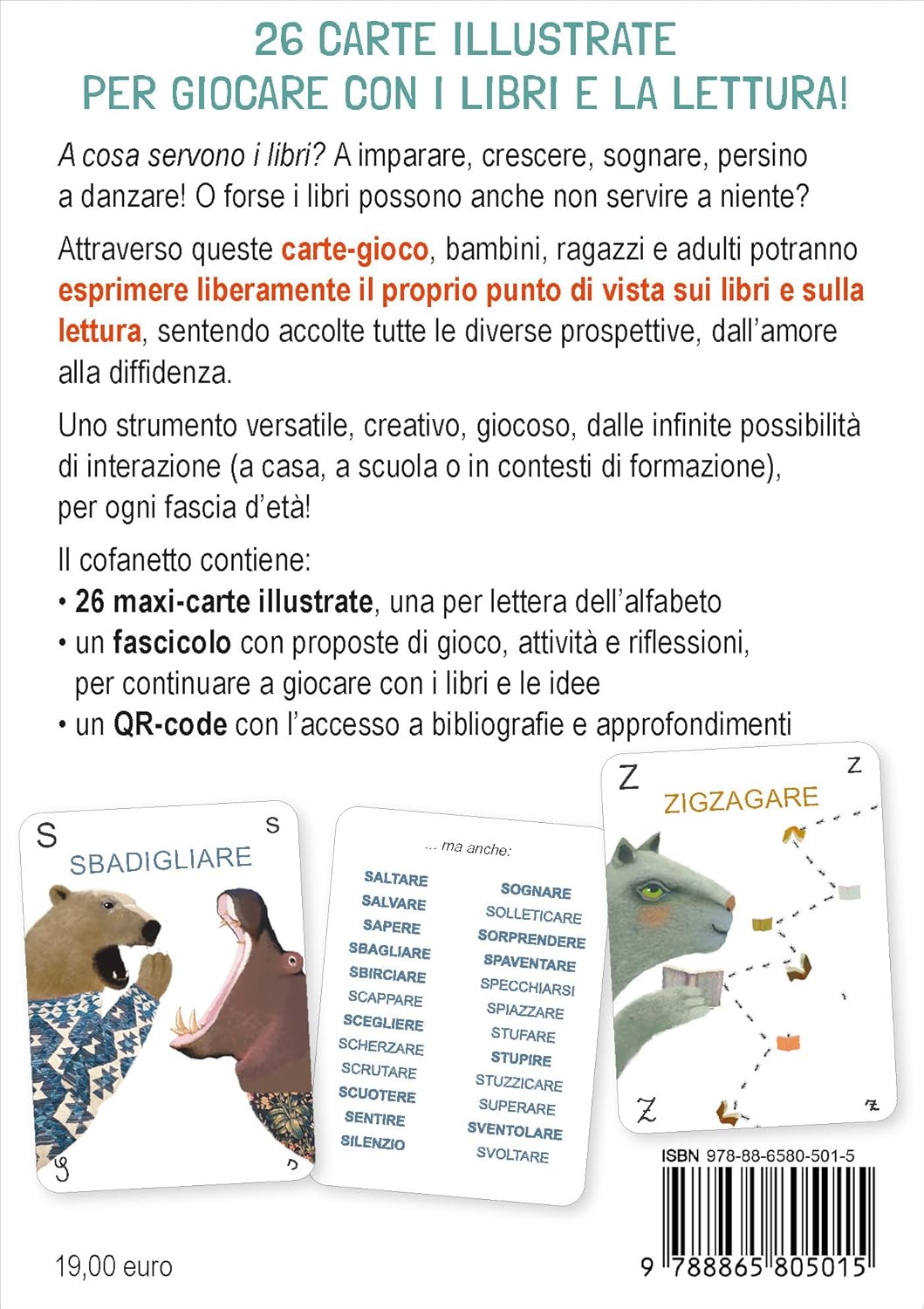 26 CARTE ILLUSTRATE
PER GIOCARE CON I LIBRI E LA LETTURA!

A cosa servono i libri? A imparare, crescere, sognare, persino a danzare! O forse i libri possono anche non servire a niente?

Attraverso queste carte-gioco, bambini, ragazzi e adulti potranno esprimere liberamente il proprio punto di vista sui libri e sulla lettura, sentendo accolte tutte le diverse prospettive, dall'amore alla diffidenza.

Uno strumento versatile, creativo, giocoso, dalle infinite possibilità di interazione (a casa, a scuola o in contesti di formazione), per ogni fascia d'età!

Il cofanetto contiene:
• 26 maxi-carte illustrate, una per lettera dell'alfabeto
• un fascicolo con proposte di gioco, attività e riflessioni, per continuare a giocare con i libri e le idee
• un QR-code con l'accesso a bibliografie e approfondimenti

S S
SBADIGLIARE
S S

... ma anche:
SALTARE
SALVARE
SAPERE
SBAGLIARE
SBIRCIARE
SCAPPARE
SCEGLIERE
SCHERZARE
SCRUTARE
SCUOTERE
SENTIRE
SILENZIO
SOGNARE
SOLLETICARE
SORPRENDERE
SPAVENTARE
SPECCHIARSI
SPIAZZARE
STUFARE
STUPIRE
STUZZICARE
SUPERARE
SVENTOLARE
SVOLTARE

Z Z
ZIGZAGARE
Z Z

ISBN 978-88-6580-501-5
9 788865 805015

19,00 euro